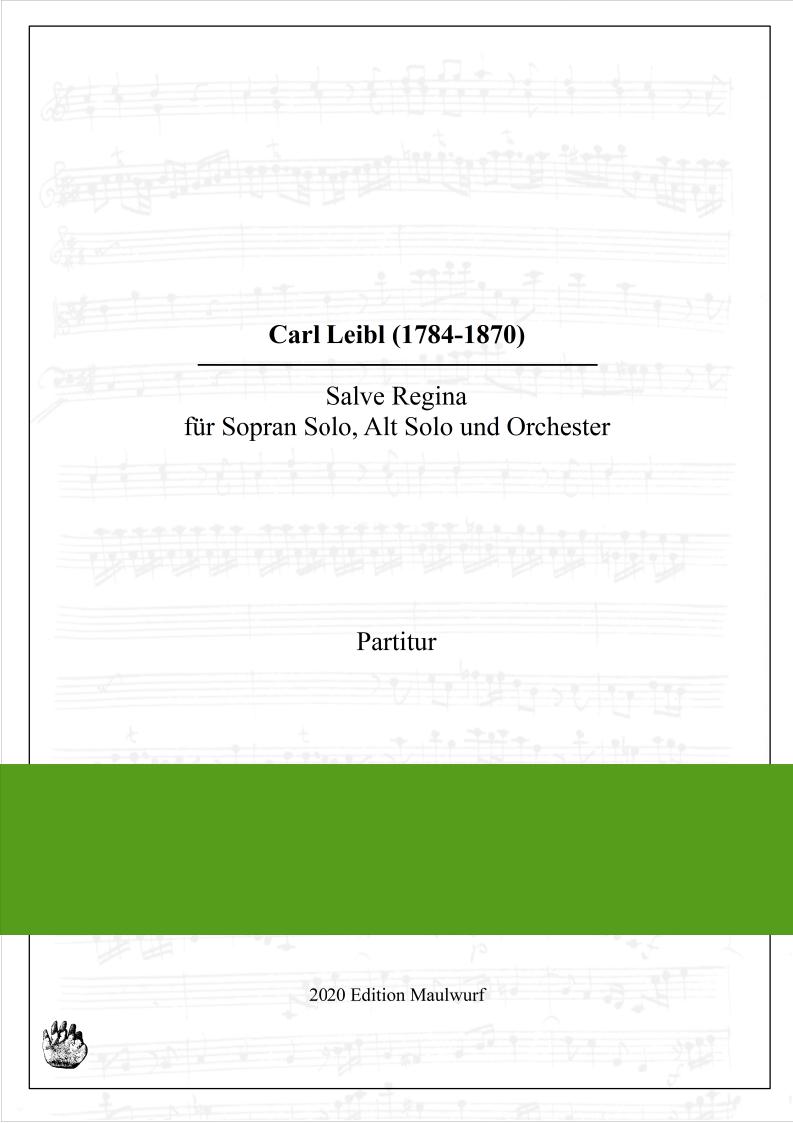 Carl Leibl (1784-1870)

Salve Regina
für Sopran Solo, Alt Solo und Orchester

Partitur

2020 Edition Maulwurf